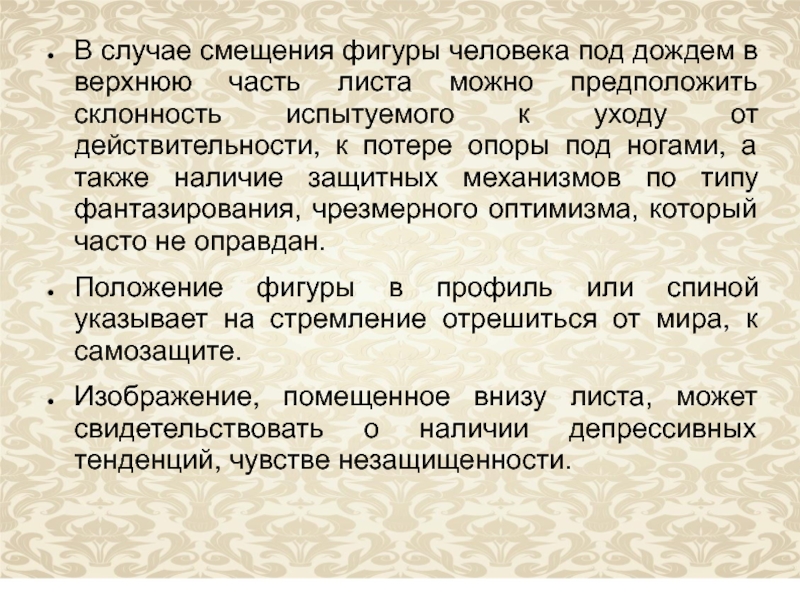 • В случае смещения фигуры человека под дождем в верхнюю часть листа можно предположить склонность испытуемого к уходу от действительности, к потере опоры под ногами, а также наличие защитных механизмов по типу фантазирования, чрезмерного оптимизма, который часто не оправдан.

• Положение фигуры в профиль или спиной указывает на стремление отрешиться от мира, к самозащите.

• Изображение, помещенное внизу листа, может свидетельствовать о наличии депрессивных тенденций, чувстве незащищенности.